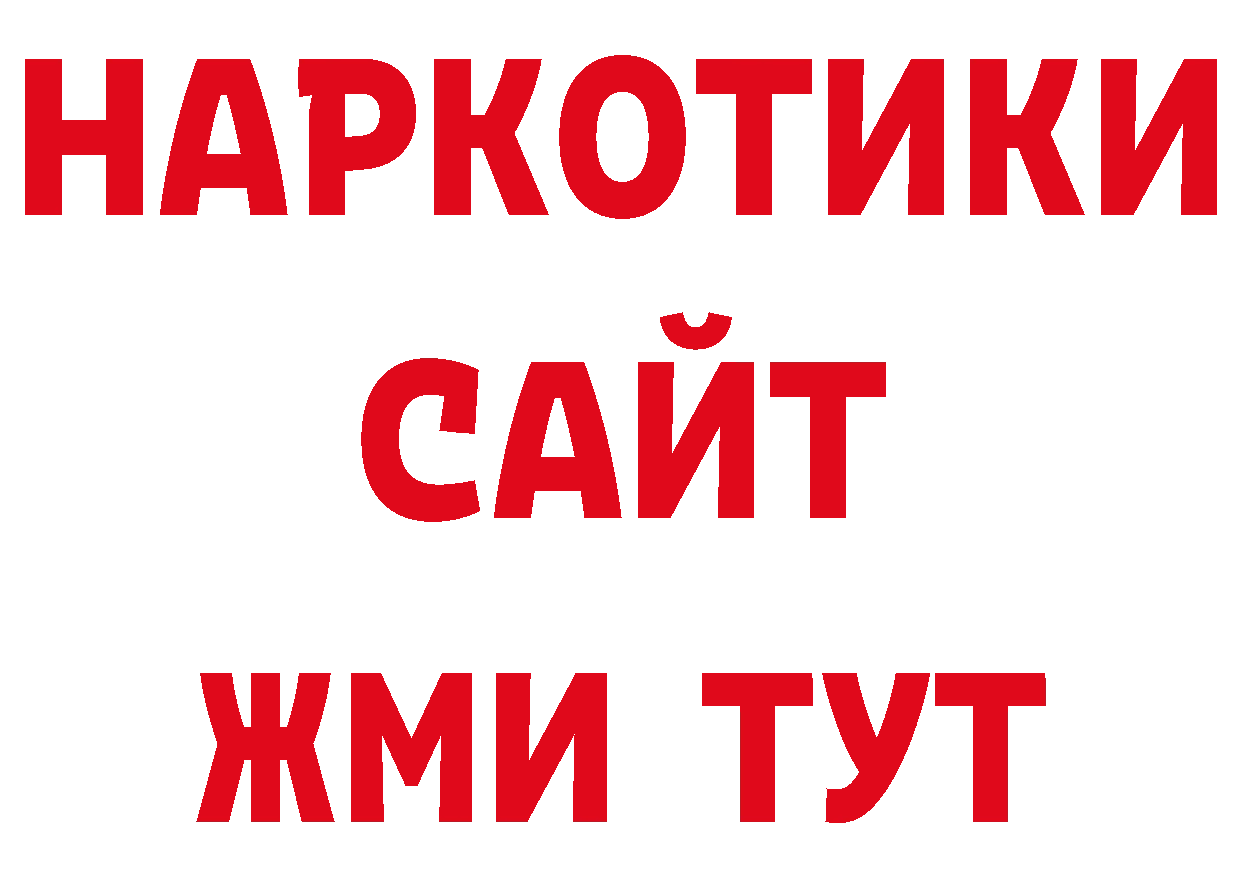 НАРКОТИКИ
САЙТ
ЖМИ ТУТ